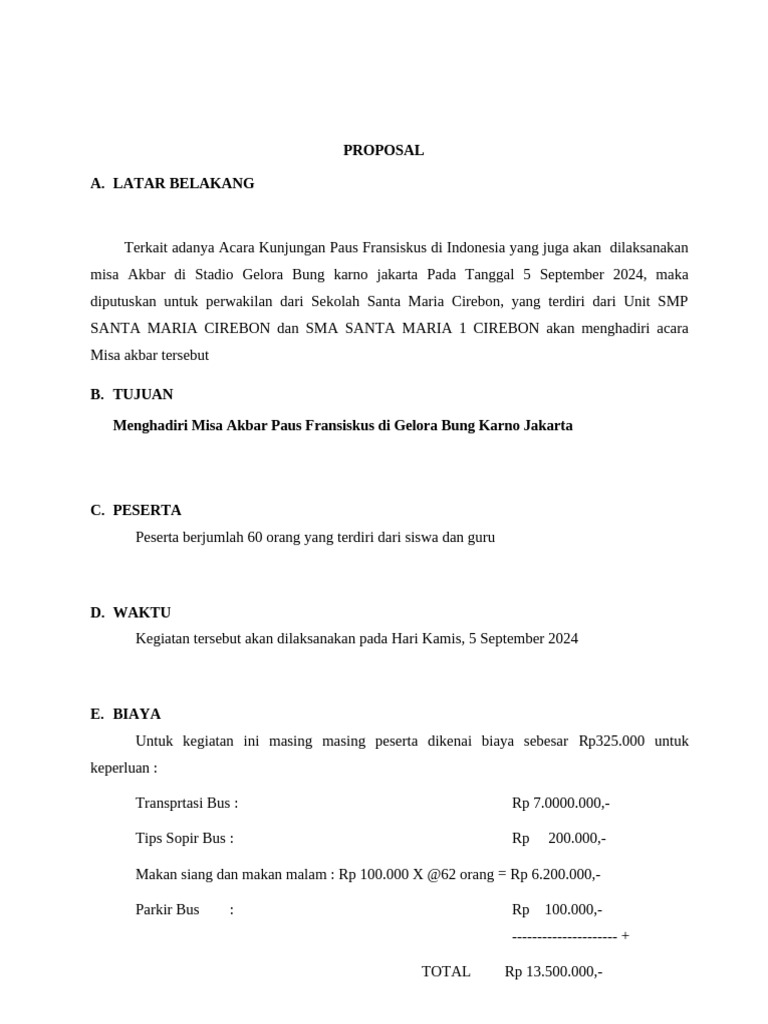 PROPOSAL

A. LATAR BELAKANG

Terkait adanya Acara Kunjungan Paus Fransiskus di Indonesia yang juga akan dilaksanakan misa Akbar di Stadio Gelora Bung karno jakarta Pada Tanggal 5 September 2024, maka diputuskan untuk perwakilan dari Sekolah Santa Maria Cirebon, yang terdiri dari Unit SMP SANTA MARIA CIREBON dan SMA SANTA MARIA 1 CIREBON akan menghadiri acara Misa akbar tersebut

B. TUJUAN

Menghadiri Misa Akbar Paus Fransiskus di Gelora Bung Karno Jakarta

C. PESERTA

Peserta berjumlah 60 orang yang terdiri dari siswa dan guru

D. WAKTU

Kegiatan tersebut akan dilaksanakan pada Hari Kamis, 5 September 2024

E. BIAYA

Untuk kegiatan ini masing masing peserta dikenai biaya sebesar Rp325.000 untuk keperluan :

Transprtasi Bus : Rp 7.0000.000,-

Tips Sopir Bus : Rp 200.000,-

Makan siang dan makan malam : Rp 100.000 X @62 orang = Rp 6.200.000,-

Parkir Bus : Rp 100.000,-

--------------------- +

TOTAL Rp 13.500.000,-